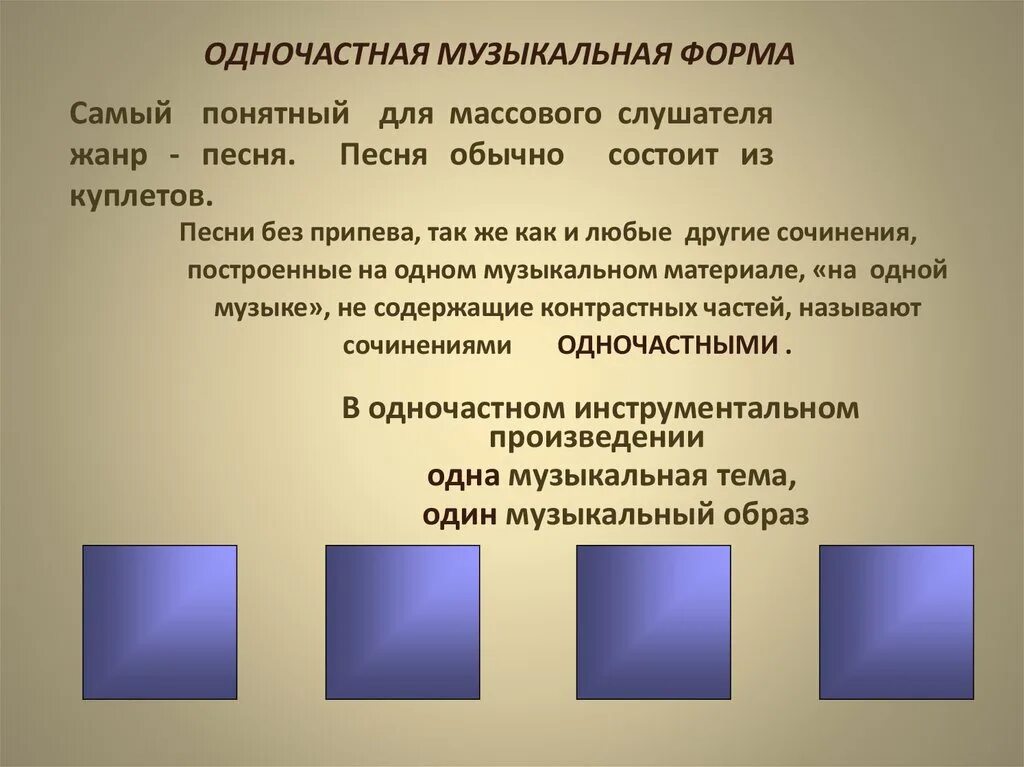 ОДНОЧАСТНАЯ МУЗЫКАЛЬНАЯ ФОРМА

Самый понятный для массового слушателя жанр - песня. Песня обычно состоит из куплетов.

Песни без припева, так же как и любые другие сочинения, построенные на одном музыкальном материале, «на одной музыке», не содержащие контрастных частей, называют сочинениями ОДНОЧАСТНЫМИ .

В одночастном инструментальном произведении
одна музыкальная тема,
один музыкальный образ